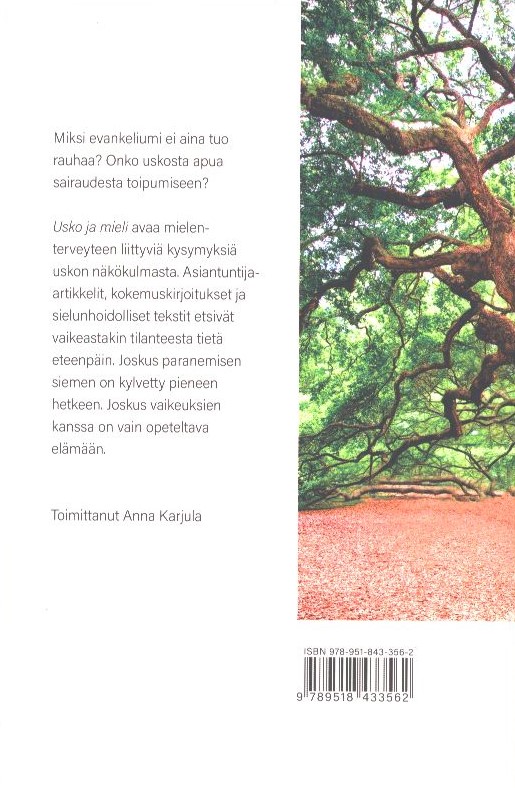 Miksi evankeliumi ei aina tuo rauhaa? Onko uskosta apua sairaudesta toipumiseen?

Usko ja mieli avaa mielenterveyteen liittyviä kysymyksiä uskon näkökulmasta. Asiantuntija-artikkelit, kokemuskirjoitukset ja sielunhoidolliset tekstit etsivät vaikeastakin tilanteesta tietä eteenpäin. Joskus paranemisen siemen on kylvetty pieneen hetkeen. Joskus vaikeuksien kanssa on vain opeteltava elämään.

Toimittanut Anna Karjula

ISBN 978-951-843-356-2

9 789518 433562